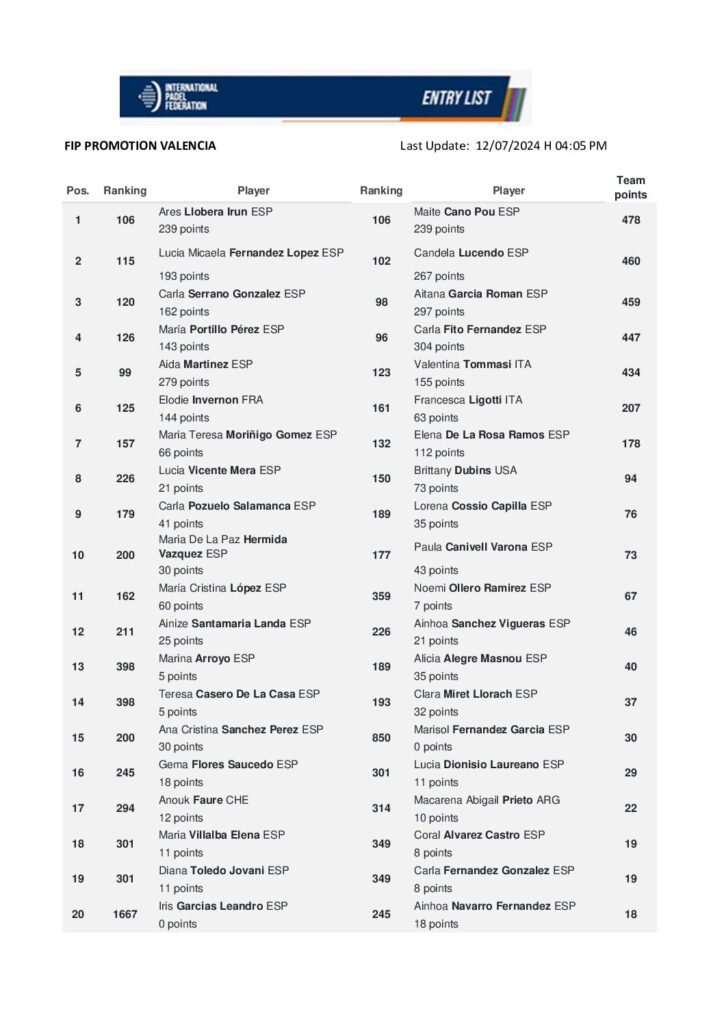 INTERNATIONAL PADEL FEDERATION ENTRY LIST

FIP PROMOTION VALENCIA

Last Update: 12/07/2024 H 04:05 PM

| Pos. | Ranking | Player | Ranking | Player | Team points |
|---|---|---|---|---|---|
| 1 | 106 | Ares Llobera Irun ESP 239 points | 106 | Maite Cano Pou ESP 239 points | 478 |
| 2 | 115 | Lucia Micaela Fernandez Lopez ESP 193 points | 102 | Candela Lucendo ESP 267 points | 460 |
| 3 | 120 | Carla Serrano Gonzalez ESP 162 points | 98 | Aitana Garcia Roman ESP 297 points | 459 |
| 4 | 126 | María Portillo Pérez ESP 143 points | 96 | Carla Fito Fernandez ESP 304 points | 447 |
| 5 | 99 | Aida Martinez ESP 279 points | 123 | Valentina Tommasi ITA 155 points | 434 |
| 6 | 125 | Elodie Invernon FRA 144 points | 161 | Francesca Ligotti ITA 63 points | 207 |
| 7 | 157 | Maria Teresa Moriñigo Gomez ESP 66 points | 132 | Elena De La Rosa Ramos ESP 112 points | 178 |
| 8 | 226 | Lucia Vicente Mera ESP 21 points | 150 | Brittany Dubins USA 73 points | 94 |
| 9 | 179 | Carla Pozuelo Salamanca ESP 41 points | 189 | Lorena Cossio Capilla ESP 35 points | 76 |
| 10 | 200 | Maria De La Paz Hermida Vazquez ESP 30 points | 177 | Paula Canivell Varona ESP 43 points | 73 |
| 11 | 162 | María Cristina López ESP 60 points | 359 | Noemi Ollero Ramirez ESP 7 points | 67 |
| 12 | 211 | Ainize Santamaria Landa ESP 25 points | 226 | Ainhoa Sanchez Vigueras ESP 21 points | 46 |
| 13 | 398 | Marina Arroyo ESP 5 points | 189 | Alicia Alegre Masnou ESP 35 points | 40 |
| 14 | 398 | Teresa Casero De La Casa ESP 5 points | 193 | Clara Miret Llorach ESP 32 points | 37 |
| 15 | 200 | Ana Cristina Sanchez Perez ESP 30 points | 850 | Marisol Fernandez Garcia ESP 0 points | 30 |
| 16 | 245 | Gema Flores Saucedo ESP 18 points | 301 | Lucia Dionisio Laureano ESP 11 points | 29 |
| 17 | 294 | Anouk Faure CHE 12 points | 314 | Macarena Abigail Prieto ARG 10 points | 22 |
| 18 | 301 | Maria Villalba Elena ESP 11 points | 349 | Coral Alvarez Castro ESP 8 points | 19 |
| 19 | 301 | Diana Toledo Jovani ESP 11 points | 349 | Carla Fernandez Gonzalez ESP 8 points | 19 |
| 20 | 1667 | Iris Garcias Leandro ESP 0 points | 245 | Ainhoa Navarro Fernandez ESP 18 points | 18 |